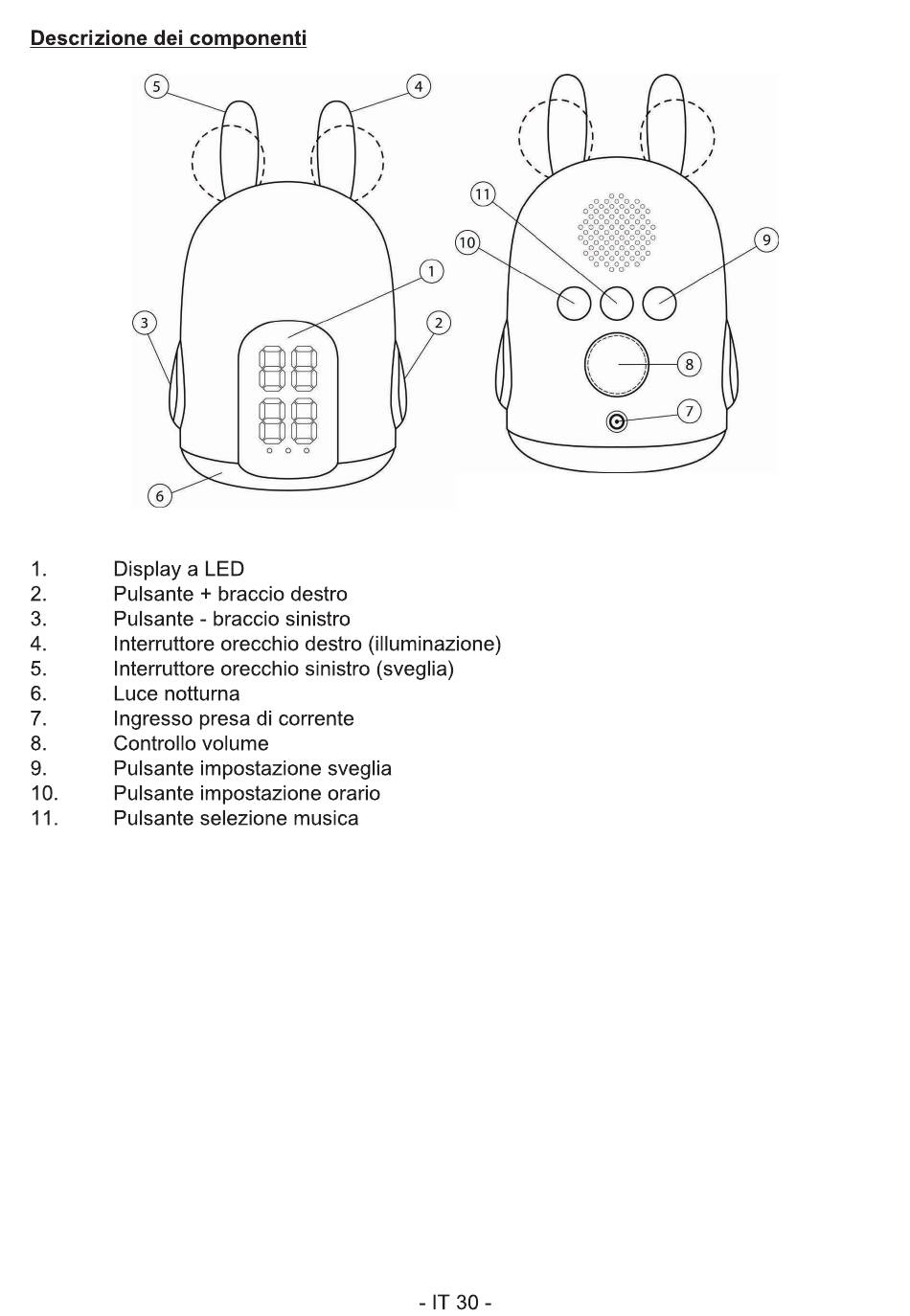 Descrizione dei componenti

5
4
11
10
9
1
3
2
8
7
6

1. Display a LED
2. Pulsante + braccio destro
3. Pulsante - braccio sinistro
4. Interruttore orecchio destro (illuminazione)
5. Interruttore orecchio sinistro (sveglia)
6. Luce notturna
7. Ingresso presa di corrente
8. Controllo volume
9. Pulsante impostazione sveglia
10. Pulsante impostazione orario
11. Pulsante selezione musica

- IT 30 -